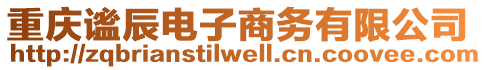 重庆谧辰电子商务有限公司
http://zqbrianstilwell.cn.coovee.com